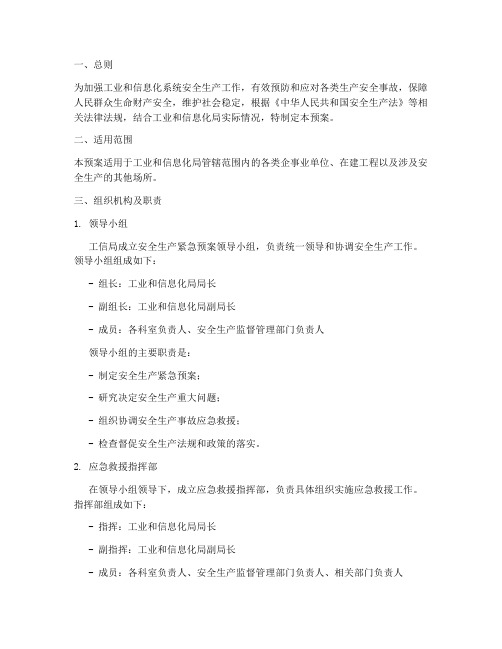 一、总则

为加强工业和信息化系统安全生产工作，有效预防和应对各类生产安全事故，保障人民群众生命财产安全，维护社会稳定，根据《中华人民共和国安全生产法》等相关法律法规，结合工业和信息化局实际情况，特制定本预案。

二、适用范围

本预案适用于工业和信息化局管辖范围内的各类企事业单位、在建工程以及涉及安全生产的其他场所。

三、组织机构及职责

1. 领导小组

工信局成立安全生产紧急预案领导小组，负责统一领导和协调安全生产工作。领导小组组成如下：

- 组长：工业和信息化局局长

- 副组长：工业和信息化局副局长

- 成员：各科室负责人、安全生产监督管理部门负责人

领导小组的主要职责是：

- 制定安全生产紧急预案；

- 研究决定安全生产重大问题；

- 组织协调安全生产事故应急救援；

- 检查督促安全生产法规和政策的落实。

2. 应急救援指挥部

在领导小组领导下，成立应急救援指挥部，负责具体组织实施应急救援工作。指挥部组成如下：

- 指挥：工业和信息化局局长

- 副指挥：工业和信息化局副局长

- 成员：各科室负责人、安全生产监督管理部门负责人、相关部门负责人